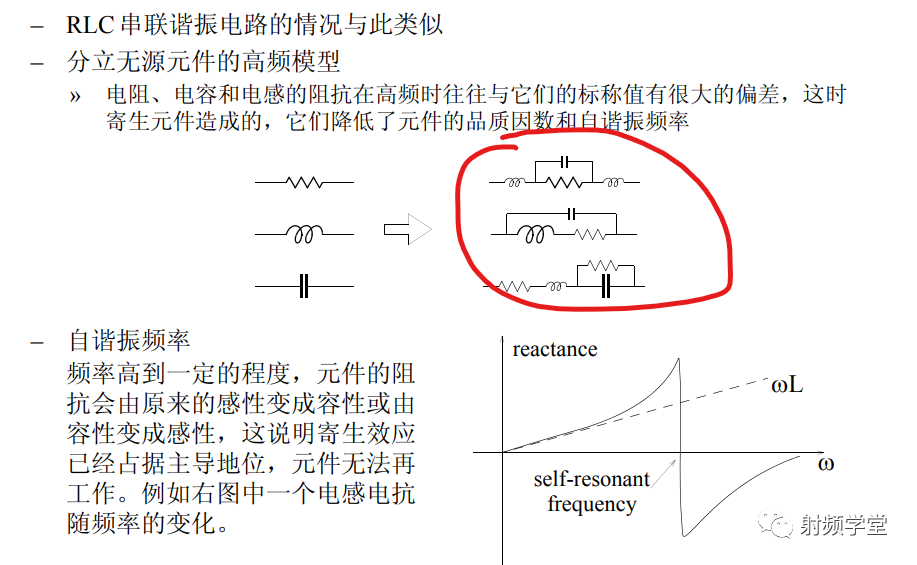 – RLC 串联谐振电路的情况与此类似

– 分立无源元件的高频模型

» 电阻、电容和电感的阻抗在高频时往往与它们的标称值有很大的偏差，这时寄生元件造成的，它们降低了元件的品质因数和自谐振频率

– 自谐振频率

频率高到一定的程度，元件的阻抗会由原来的感性变成容性或由容性变成感性，这说明寄生效应已经占据主导地位，元件无法再工作。例如右图中一个电感电抗随频率的变化。

reactance

ωL

ω

self-resonant frequency

射频学堂